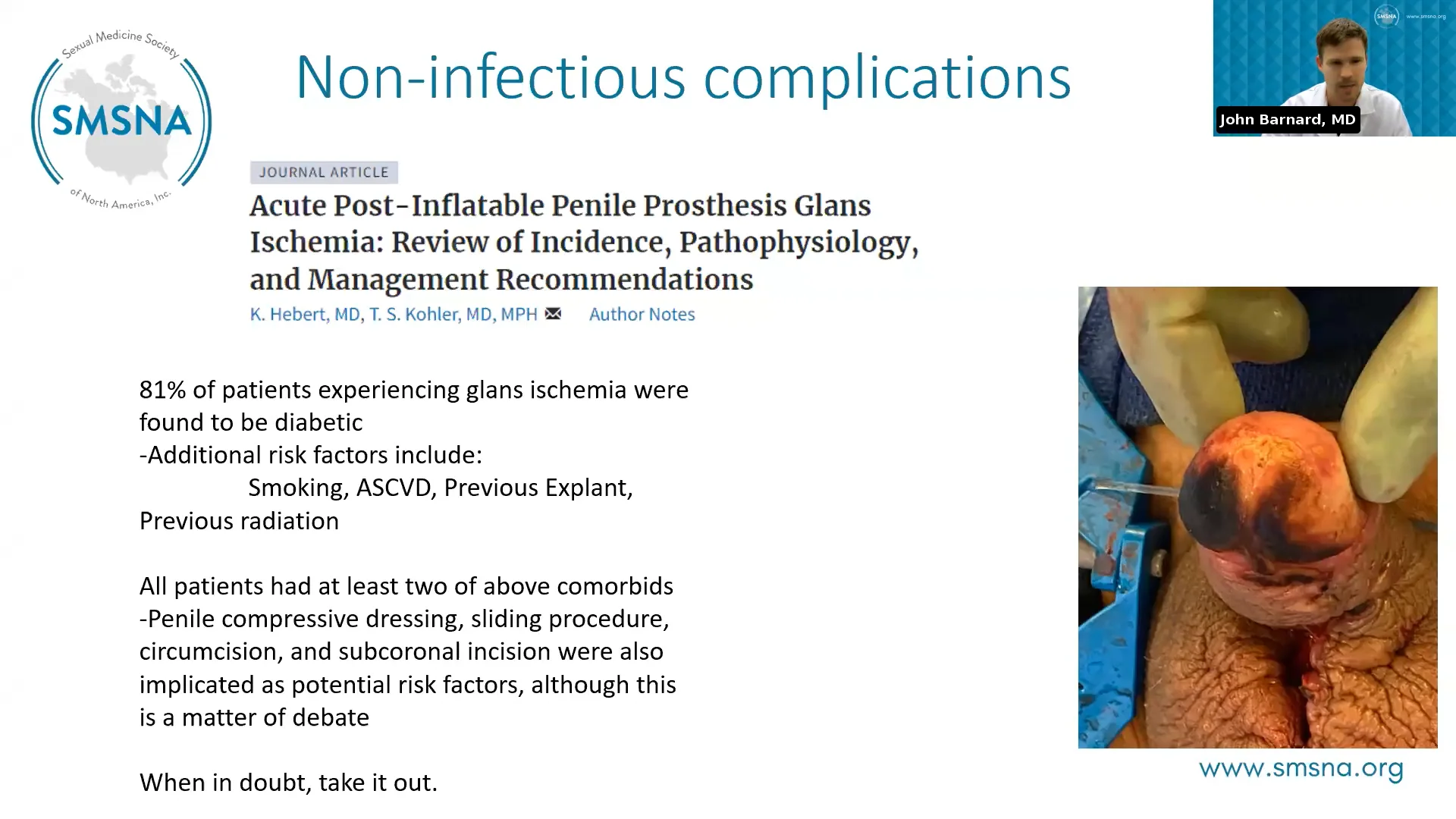 Sexual Medicine Society
SMSNA
of North America, Inc.

Non-infectious complications

SMSNA www.smsna.org
John Barnard, MD

JOURNAL ARTICLE

Acute Post-Inflatable Penile Prosthesis Glans Ischemia: Review of Incidence, Pathophysiology, and Management Recommendations

K. Hebert, MD, T. S. Kohler, MD, MPH Author Notes

81% of patients experiencing glans ischemia were found to be diabetic
-Additional risk factors include:
Smoking, ASCVD, Previous Explant, Previous radiation

All patients had at least two of above comorbids
-Penile compressive dressing, sliding procedure, circumcision, and subcoronal incision were also implicated as potential risk factors, although this is a matter of debate

When in doubt, take it out.

www.smsna.org